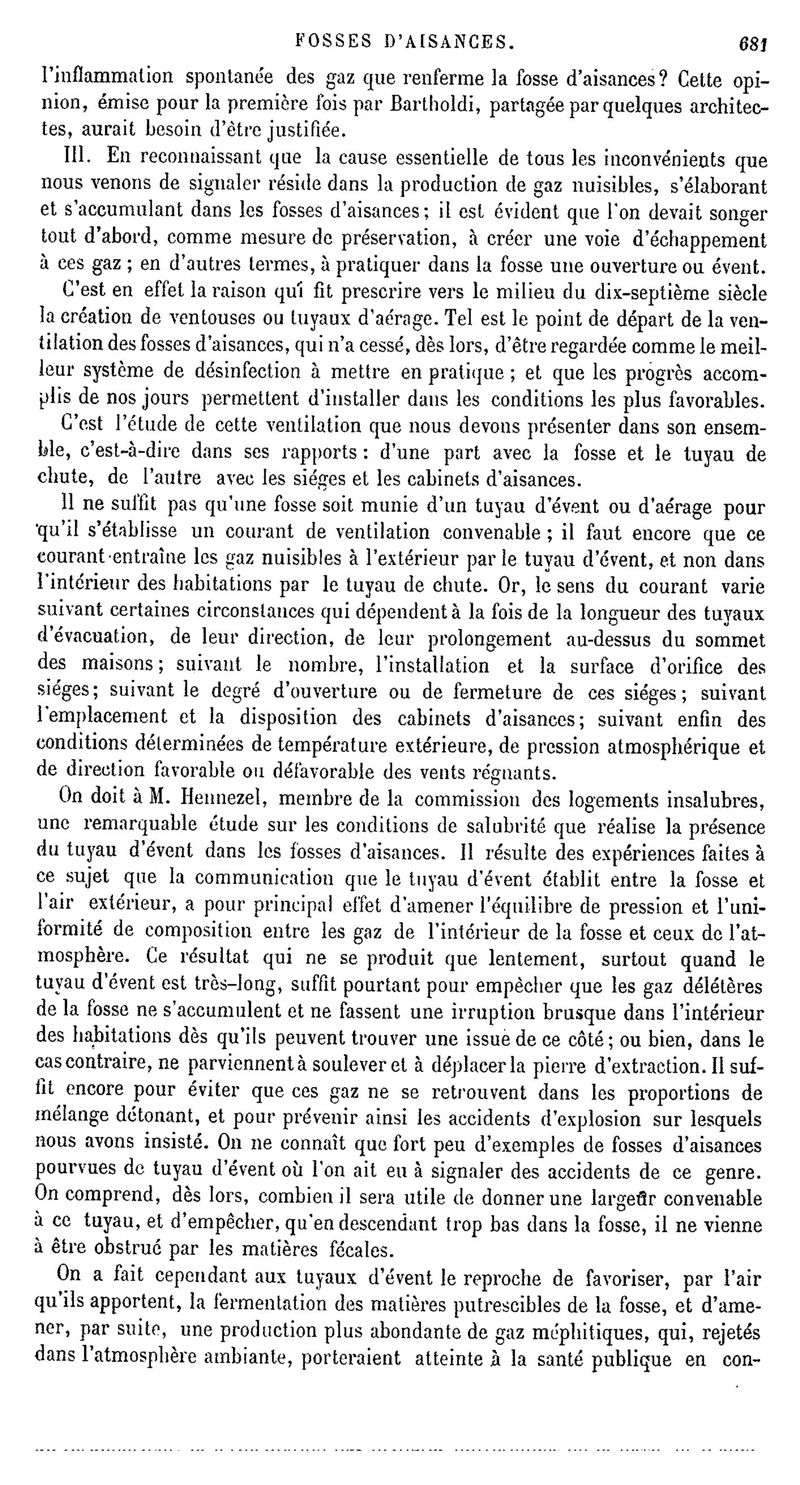 FOSSES D'AISANCES. 681

l'inflammation spontanée des gaz que renferme la fosse d'aisances? Cette opinion, émise pour la première fois par Bartholdi, partagée par quelques architectes, aurait besoin d'être justifiée.

III. En reconnaissant que la cause essentielle de tous les inconvénients que nous venons de signaler réside dans la production de gaz nuisibles, s'élaborant et s'accumulant dans les fosses d'aisances; il est évident que l'on devait songer tout d'abord, comme mesure de préservation, à créer une voie d'échappement à ces gaz; en d'autres termes, à pratiquer dans la fosse une ouverture ou évent.

C'est en effet la raison qui fit prescrire vers le milieu du dix-septième siècle la création de ventouses ou tuyaux d'aérage. Tel est le point de départ de la ventilation des fosses d'aisances, qui n'a cessé, dès lors, d'être regardée comme le meilleur système de désinfection à mettre en pratique; et que les progrès accomplis de nos jours permettent d'installer dans les conditions les plus favorables.

C'est l'étude de cette ventilation que nous devons présenter dans son ensemble, c'est-à-dire dans ses rapports: d'une part avec la fosse et le tuyau de chute, de l'autre avec les siéges et les cabinets d'aisances.

Il ne suffit pas qu'une fosse soit munie d'un tuyau d'évent ou d'aérage pour qu'il s'établisse un courant de ventilation convenable; il faut encore que ce courant entraîne les gaz nuisibles à l'extérieur par le tuyau d'évent, et non dans l'intérieur des habitations par le tuyau de chute. Or, le sens du courant varie suivant certaines circonstances qui dépendent à la fois de la longueur des tuyaux d'évacuation, de leur direction, de leur prolongement au-dessus du sommet des maisons; suivant le nombre, l'installation et la surface d'orifice des siéges; suivant le degré d'ouverture ou de fermeture de ces siéges; suivant l'emplacement et la disposition des cabinets d'aisances; suivant enfin des conditions déterminées de température extérieure, de pression atmosphérique et de direction favorable ou défavorable des vents régnants.

On doit à M. Hennezel, membre de la commission des logements insalubres, une remarquable étude sur les conditions de salubrité que réalise la présence du tuyau d'évent dans les fosses d'aisances. Il résulte des expériences faites à ce sujet que la communication que le tuyau d'évent établit entre la fosse et l'air extérieur, a pour principal effet d'amener l'équilibre de pression et l'uniformité de composition entre les gaz de l'intérieur de la fosse et ceux de l'atmosphère. Ce résultat qui ne se produit que lentement, surtout quand le tuyau d'évent est très-long, suffit pourtant pour empêcher que les gaz délétères de la fosse ne s'accumulent et ne fassent une irruption brusque dans l'intérieur des habitations dès qu'ils peuvent trouver une issue de ce côté; ou bien, dans le cas contraire, ne parviennent à soulever et à déplacer la pierre d'extraction. Il suffit encore pour éviter que ces gaz ne se retrouvent dans les proportions de mélange détonant, et pour prévenir ainsi les accidents d'explosion sur lesquels nous avons insisté. On ne connaît que fort peu d'exemples de fosses d'aisances pourvues de tuyau d'évent où l'on ait eu à signaler des accidents de ce genre. On comprend, dès lors, combien il sera utile de donner une largeur convenable à ce tuyau, et d'empêcher, qu'en descendant trop bas dans la fosse, il ne vienne à être obstrué par les matières fécales.

On a fait cependant aux tuyaux d'évent le reproche de favoriser, par l'air qu'ils apportent, la fermentation des matières putrescibles de la fosse, et d'amener, par suite, une production plus abondante de gaz méphitiques, qui, rejetés dans l'atmosphère ambiante, porteraient atteinte à la santé publique en con-